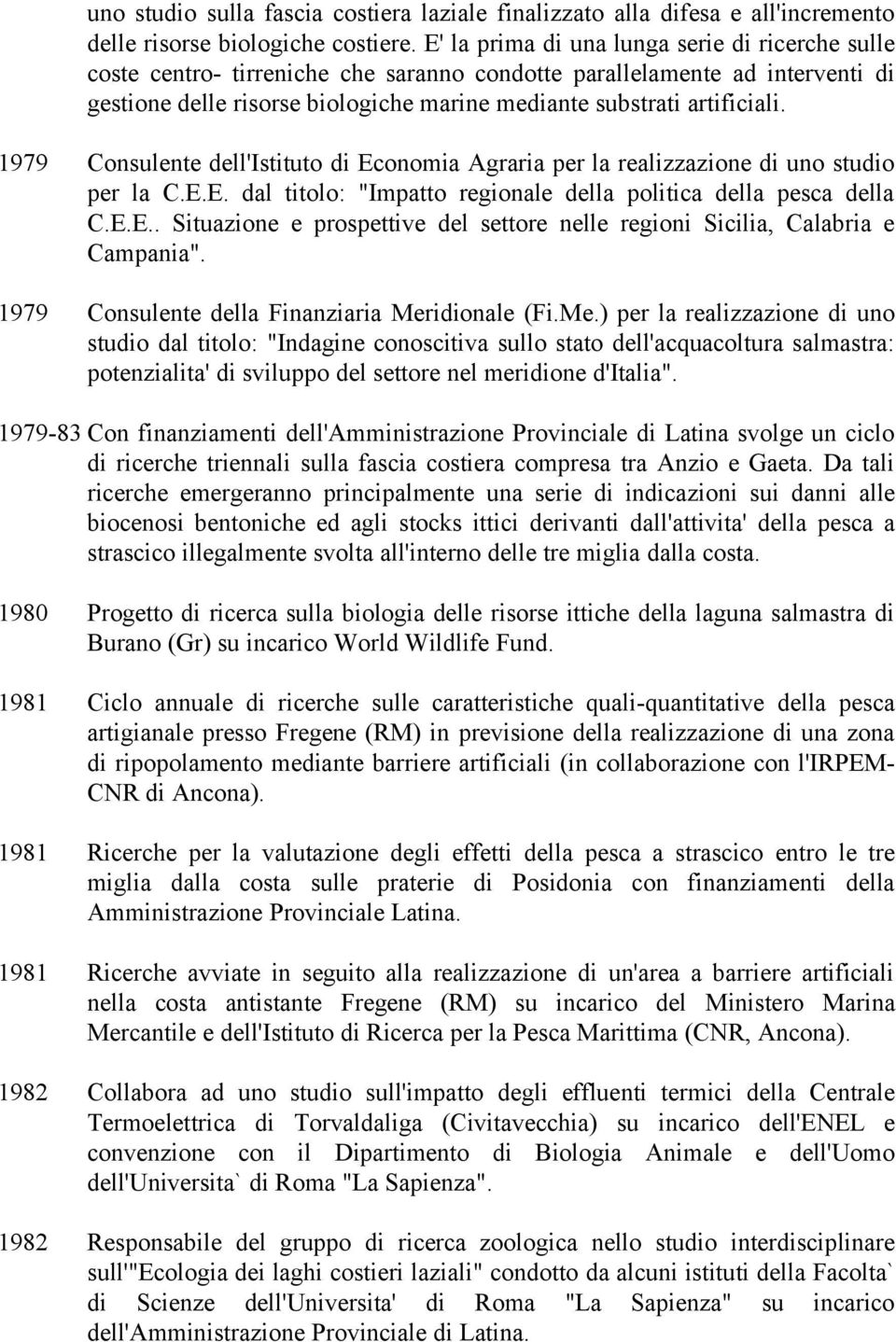 uno studio sulla fascia costiera laziale finalizzato alla difesa e all'incremento delle risorse biologiche costiere. E' la prima di una lunga serie di ricerche sulle coste centro- tirreniche che saranno condotte parallelamente ad interventi di gestione delle risorse biologiche marine mediante substrati artificiali.

1979 Consulente dell'Istituto di Economia Agraria per la realizzazione di uno studio per la C.E.E. dal titolo: "Impatto regionale della politica della pesca della C.E.E.. Situazione e prospettive del settore nelle regioni Sicilia, Calabria e Campania".

1979 Consulente della Finanziaria Meridionale (Fi.Me.) per la realizzazione di uno studio dal titolo: "Indagine conoscitiva sullo stato dell'acquacoltura salmastra: potenzialita' di sviluppo del settore nel meridione d'Italia".

1979-83 Con finanziamenti dell'Amministrazione Provinciale di Latina svolge un ciclo di ricerche triennali sulla fascia costiera compresa tra Anzio e Gaeta. Da tali ricerche emergeranno principalmente una serie di indicazioni sui danni alle biocenosi bentoniche ed agli stocks ittici derivanti dall'attivita' della pesca a strascico illegalmente svolta all'interno delle tre miglia dalla costa.

1980 Progetto di ricerca sulla biologia delle risorse ittiche della laguna salmastra di Burano (Gr) su incarico World Wildlife Fund.

1981 Ciclo annuale di ricerche sulle caratteristiche quali-quantitative della pesca artigianale presso Fregene (RM) in previsione della realizzazione di una zona di ripopolamento mediante barriere artificiali (in collaborazione con l'IRPEM-CNR di Ancona).

1981 Ricerche per la valutazione degli effetti della pesca a strascico entro le tre miglia dalla costa sulle praterie di Posidonia con finanziamenti della Amministrazione Provinciale Latina.

1981 Ricerche avviate in seguito alla realizzazione di un'area a barriere artificiali nella costa antistante Fregene (RM) su incarico del Ministero Marina Mercantile e dell'Istituto di Ricerca per la Pesca Marittima (CNR, Ancona).

1982 Collabora ad uno studio sull'impatto degli effluenti termici della Centrale Termoelettrica di Torvaldaliga (Civitavecchia) su incarico dell'ENEL e convenzione con il Dipartimento di Biologia Animale e dell'Uomo dell'Universita` di Roma "La Sapienza".

1982 Responsabile del gruppo di ricerca zoologica nello studio interdisciplinare sull'"Ecologia dei laghi costieri laziali" condotto da alcuni istituti della Facolta` di Scienze dell'Universita' di Roma "La Sapienza" su incarico dell'Amministrazione Provinciale di Latina.